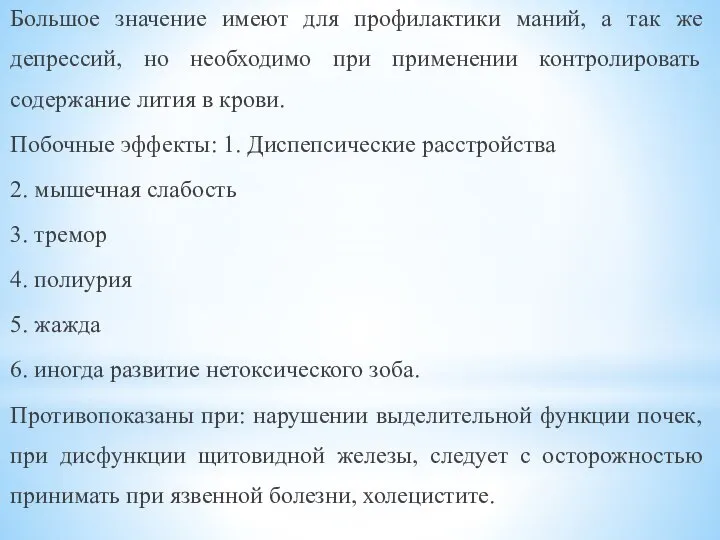 Большое значение имеют для профилактики маний, а так же депрессий, но необходимо при применении контролировать содержание лития в крови.

Побочные эффекты: 1. Диспепсические расстройства

2. мышечная слабость

3. тремор

4. полиурия

5. жажда

6. иногда развитие нетоксического зоба.

Противопоказаны при: нарушении выделительной функции почек, при дисфункции щитовидной железы, следует с осторожностью принимать при язвенной болезни, холецистите.